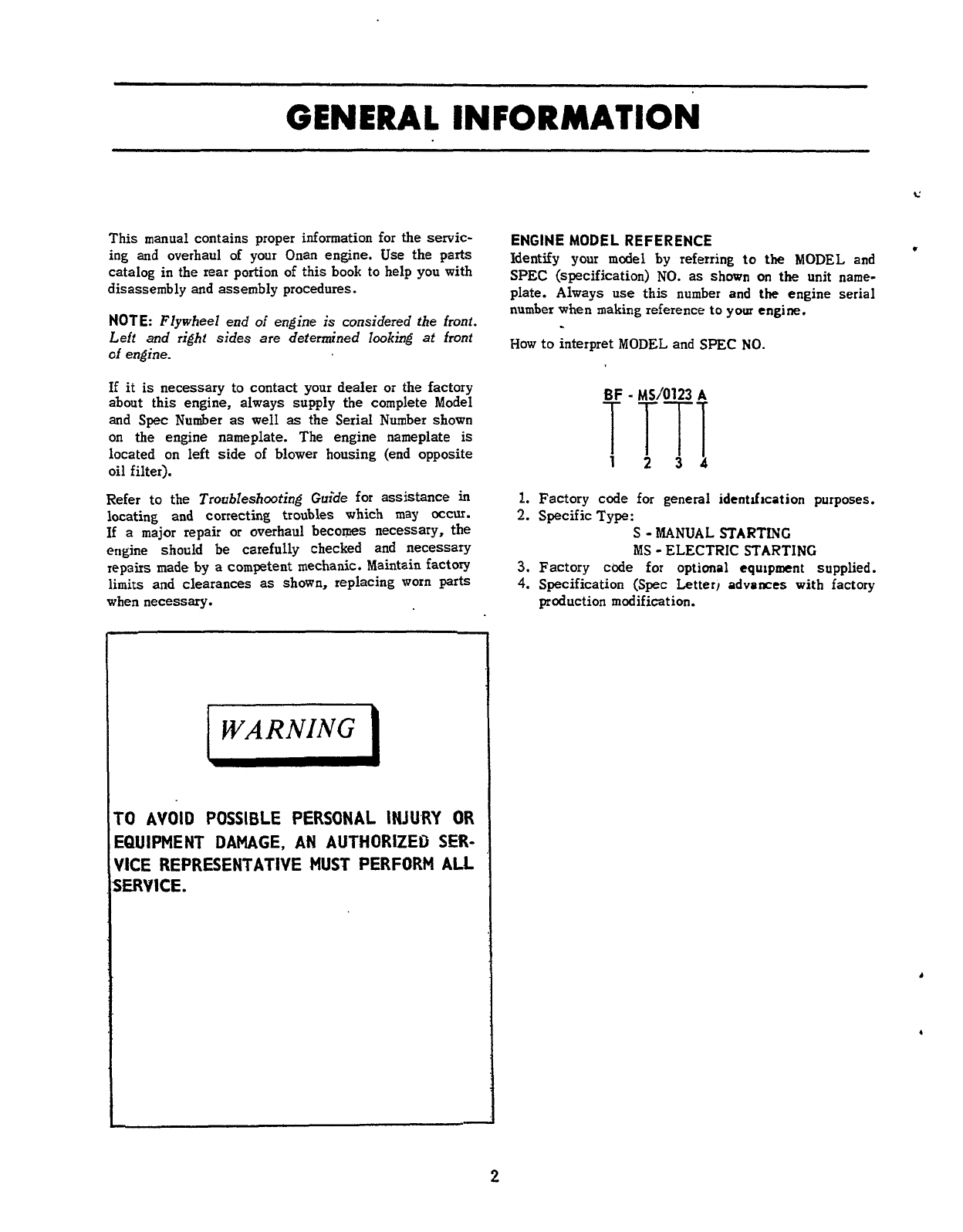 GENERAL INFORMATION

This manual contains proper information for the servicing and overhaul of your Onan engine. Use the parts catalog in the rear portion of this book to help you with disassembly and assembly procedures.

NOTE: Flywheel end of engine is considered the front. Left and right sides are determined looking at front of engine.

If it is necessary to contact your dealer or the factory about this engine, always supply the complete Model and Spec Number as well as the Serial Number shown on the engine nameplate. The engine nameplate is located on left side of blower housing (end opposite oil filter).

Refer to the Troubleshooting Guide for assistance in locating and correcting troubles which may occur. If a major repair or overhaul becomes necessary, the engine should be carefully checked and necessary repairs made by a competent mechanic. Maintain factory limits and clearances as shown, replacing worn parts when necessary.

WARNING

TO AVOID POSSIBLE PERSONAL INJURY OR EQUIPMENT DAMAGE, AN AUTHORIZED SERVICE REPRESENTATIVE MUST PERFORM ALL SERVICE.

ENGINE MODEL REFERENCE
Identify your model by referring to the MODEL and SPEC (specification) NO. as shown on the unit nameplate. Always use this number and the engine serial number when making reference to your engine.

How to interpret MODEL and SPEC NO.

BF - MS/0123 A

1 2 3 4

1. Factory code for general identification purposes.
2. Specific Type:
S - MANUAL STARTING
MS - ELECTRIC STARTING
3. Factory code for optional equipment supplied.
4. Specification (Spec Letter) advances with factory production modification.

2